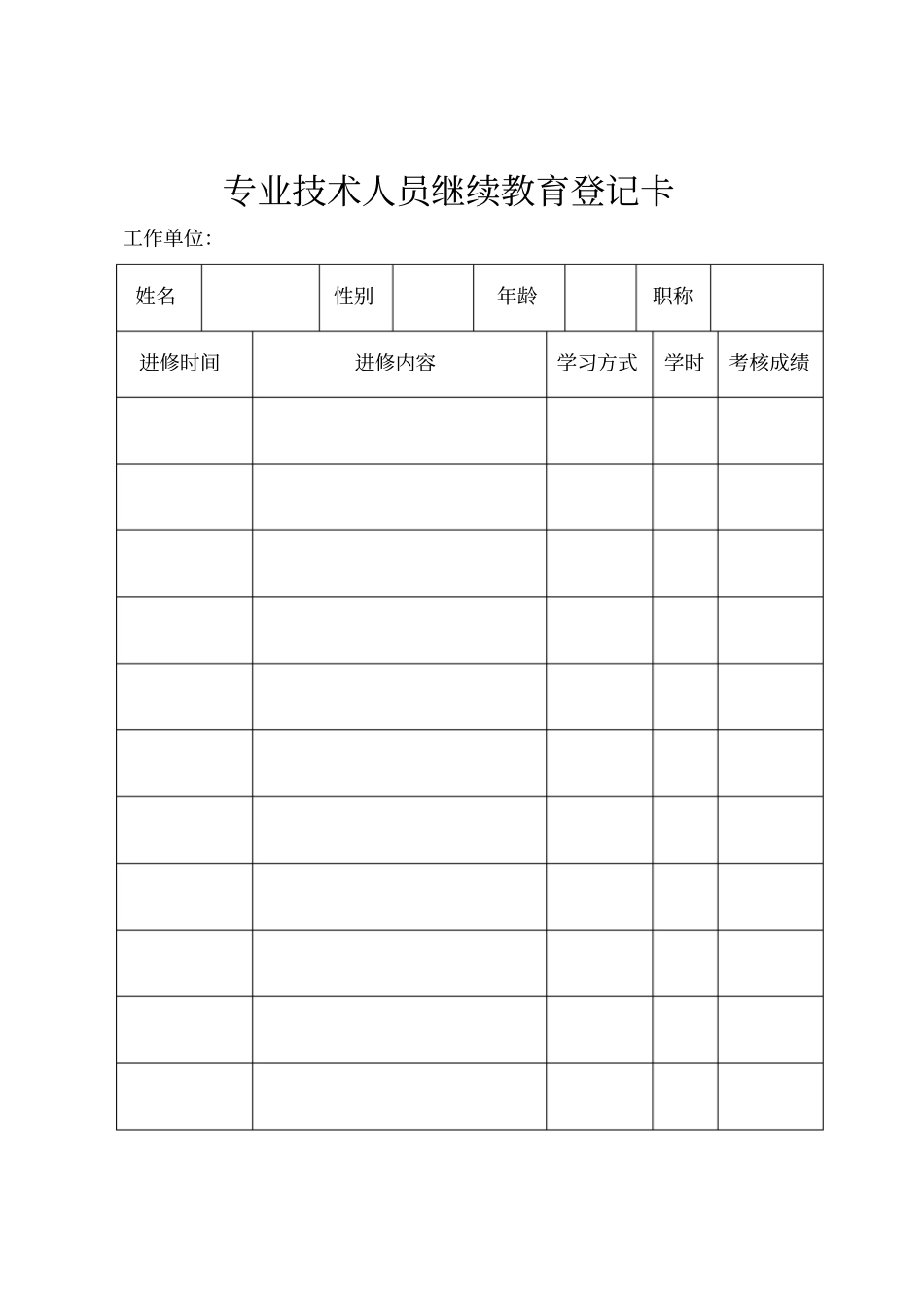 专业技术人员继续教育登记卡

工作单位:

姓名 性别 年龄 职称

| 进修时间 | 进修内容 | 学习方式 | 学时 | 考核成绩 |
|---|---|---|---|---|
| | | | | |
| | | | | |
| | | | | |
| | | | | |
| | | | | |
| | | | | |
| | | | | |
| | | | | |
| | | | | |
| | | | | |
| | | | | |